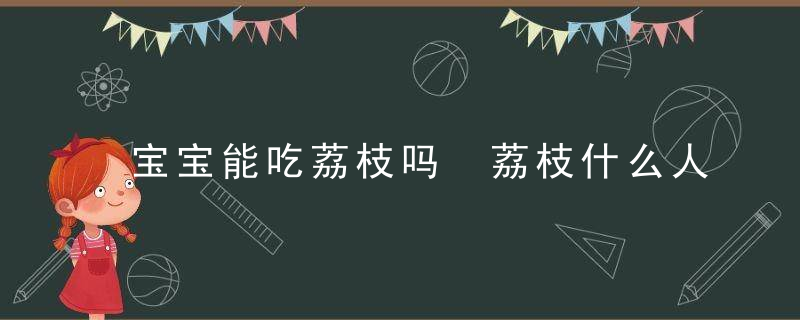 宝宝能吃荔枝吗　荔枝什么人